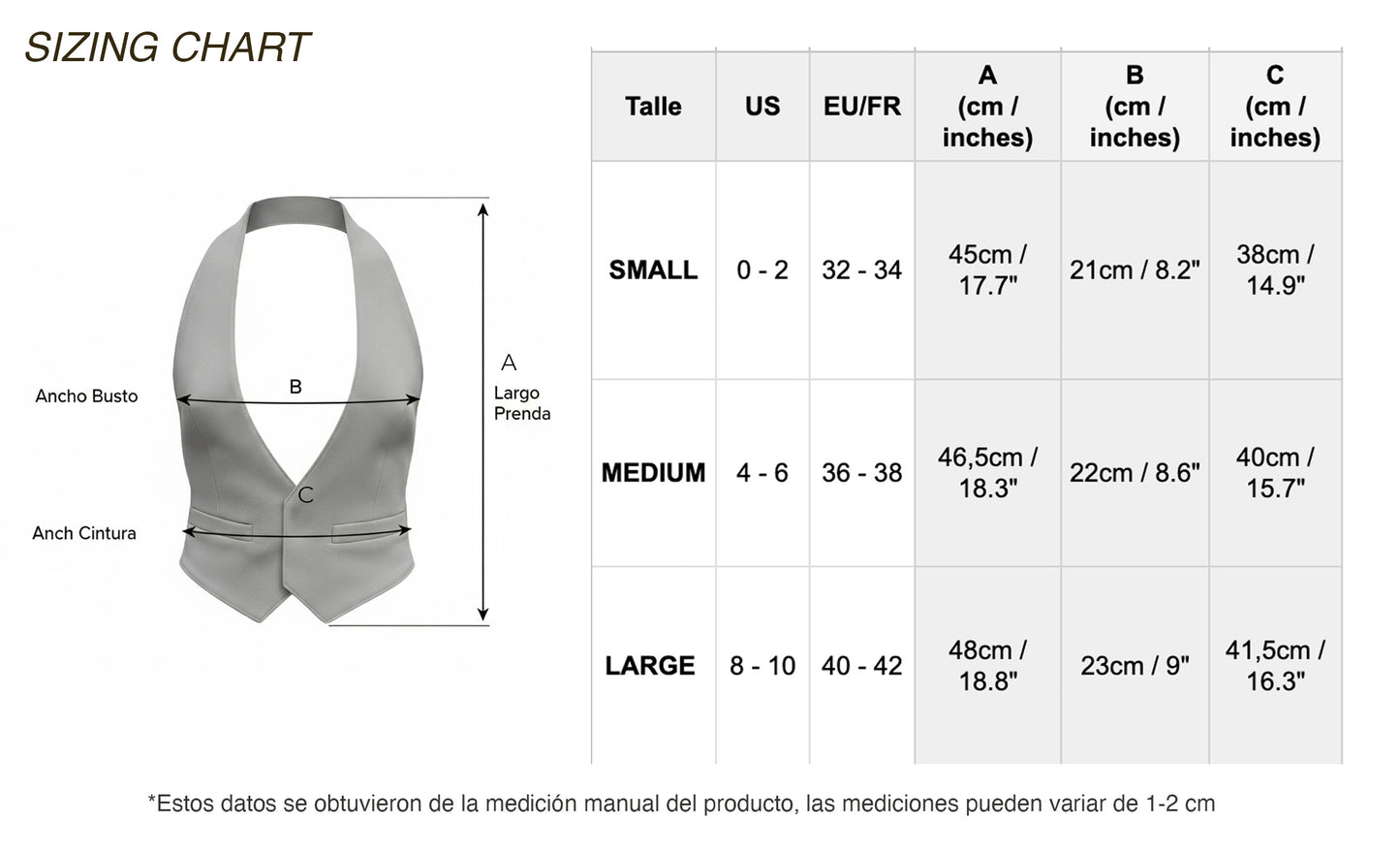 SIZING CHART

Ancho Busto
B
A
Largo Prenda
C
Anch Cintura

| Talle | US | EU/FR | A (cm / inches) | B (cm / inches) | C (cm / inches) |
|---|---|---|---|---|---|
| SMALL | 0 - 2 | 32 - 34 | 45cm / 17.7" | 21cm / 8.2" | 38cm / 14.9" |
| MEDIUM | 4 - 6 | 36 - 38 | 46,5cm / 18.3" | 22cm / 8.6" | 40cm / 15.7" |
| LARGE | 8 - 10 | 40 - 42 | 48cm / 18.8" | 23cm / 9" | 41,5cm / 16.3" |

*Estos datos se obtuvieron de la medición manual del producto, las mediciones pueden variar de 1-2 cm